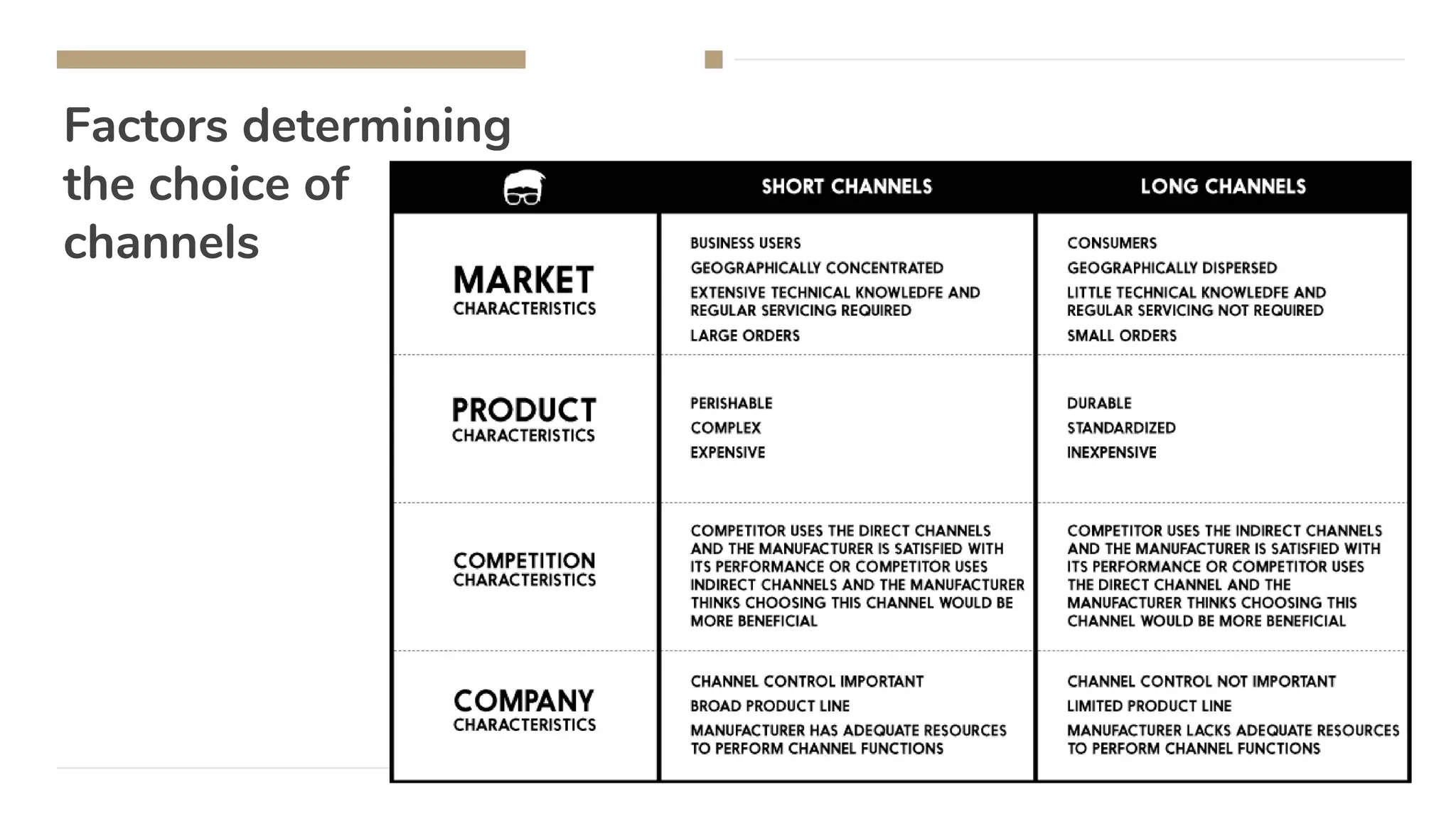 Factors determining the choice of channels

| | SHORT CHANNELS | LONG CHANNELS |
|---|---|---|
| MARKET CHARACTERISTICS | BUSINESS USERS<br>GEOGRAPHICALLY CONCENTRATED<br>EXTENSIVE TECHNICAL KNOWLEDFE AND REGULAR SERVICING REQUIRED<br>LARGE ORDERS | CONSUMERS<br>GEOGRAPHICALLY DISPERSED<br>LITTLE TECHNICAL KNOWLEDFE AND REGULAR SERVICING NOT REQUIRED<br>SMALL ORDERS |
| PRODUCT CHARACTERISTICS | PERISHABLE<br>COMPLEX<br>EXPENSIVE | DURABLE<br>STANDARDIZED<br>INEXPENSIVE |
| COMPETITION CHARACTERISTICS | COMPETITOR USES THE DIRECT CHANNELS AND THE MANUFACTURER IS SATISFIED WITH ITS PERFORMANCE OR COMPETITOR USES INDIRECT CHANNELS AND THE MANUFACTURER THINKS CHOOSING THIS CHANNEL WOULD BE MORE BENEFICIAL | COMPETITOR USES THE INDIRECT CHANNELS AND THE MANUFACTURER IS SATISFIED WITH ITS PERFORMANCE OR COMPETITOR USES THE DIRECT CHANNEL AND THE MANUFACTURER THINKS CHOOSING THIS CHANNEL WOULD BE MORE BENEFICIAL |
| COMPANY CHARACTERISTICS | CHANNEL CONTROL IMPORTANT<br>BROAD PRODUCT LINE<br>MANUFACTURER HAS ADEQUATE RESOURCES TO PERFORM CHANNEL FUNCTIONS | CHANNEL CONTROL NOT IMPORTANT<br>LIMITED PRODUCT LINE<br>MANUFACTURER LACKS ADEQUATE RESOURCES TO PERFORM CHANNEL FUNCTIONS |